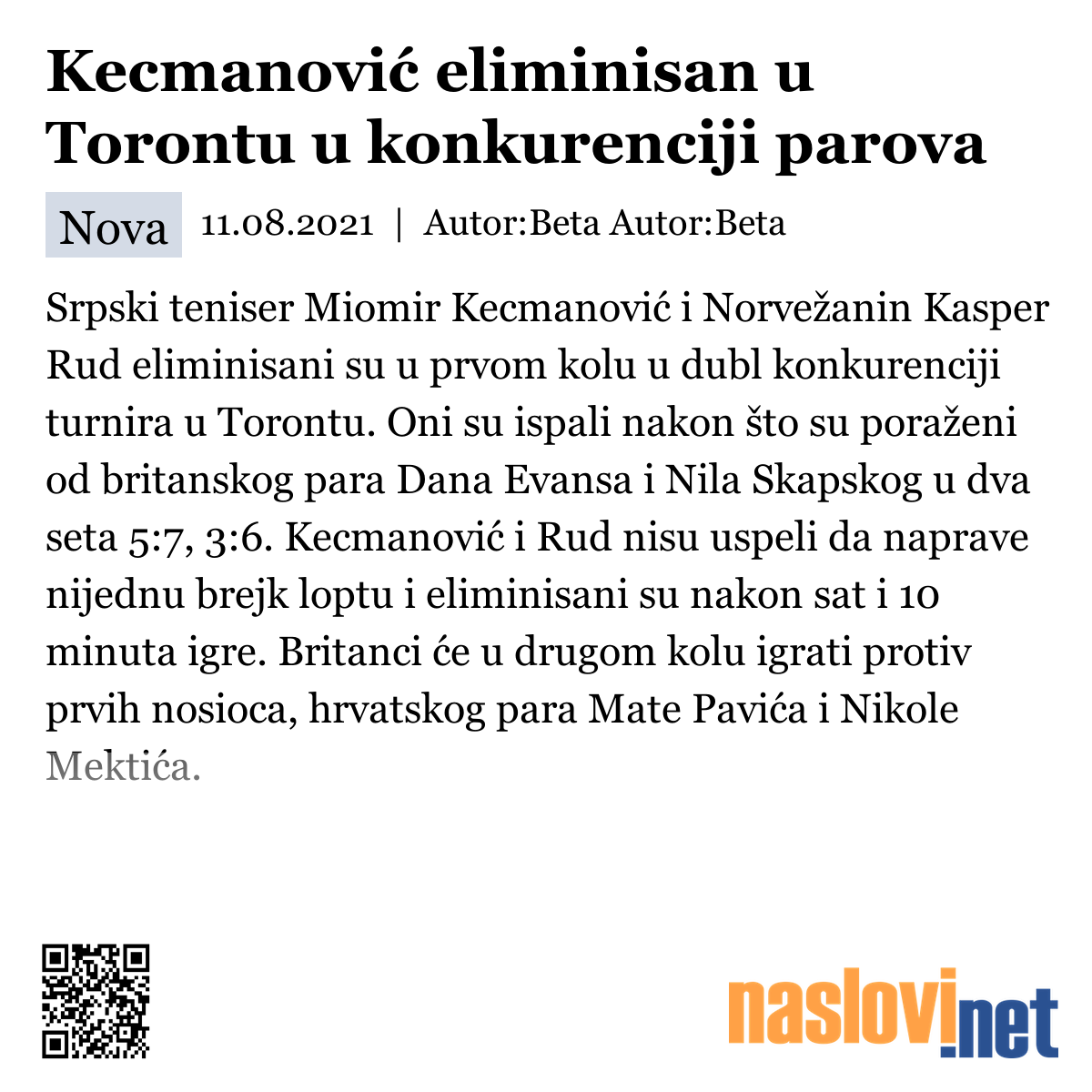 Kecmanović eliminisan u Torontu u konkurenciji parova

Nova 11.08.2021 | Autor:Beta Autor:Beta

Srpski teniser Miomir Kecmanović i Norvežanin Kasper Rud eliminisani su u prvom kolu u dubl konkurenciji turnira u Torontu. Oni su ispali nakon što su poraženi od britanskog para Dana Evansa i Nila Skapskog u dva seta 5:7, 3:6. Kecmanović i Rud nisu uspeli da naprave nijednu brejk loptu i eliminisani su nakon sat i 10 minuta igre. Britanci će u drugom kolu igrati protiv prvih nosioca, hrvatskog para Mate Pavića i Nikole Mektića.

naslovi.net